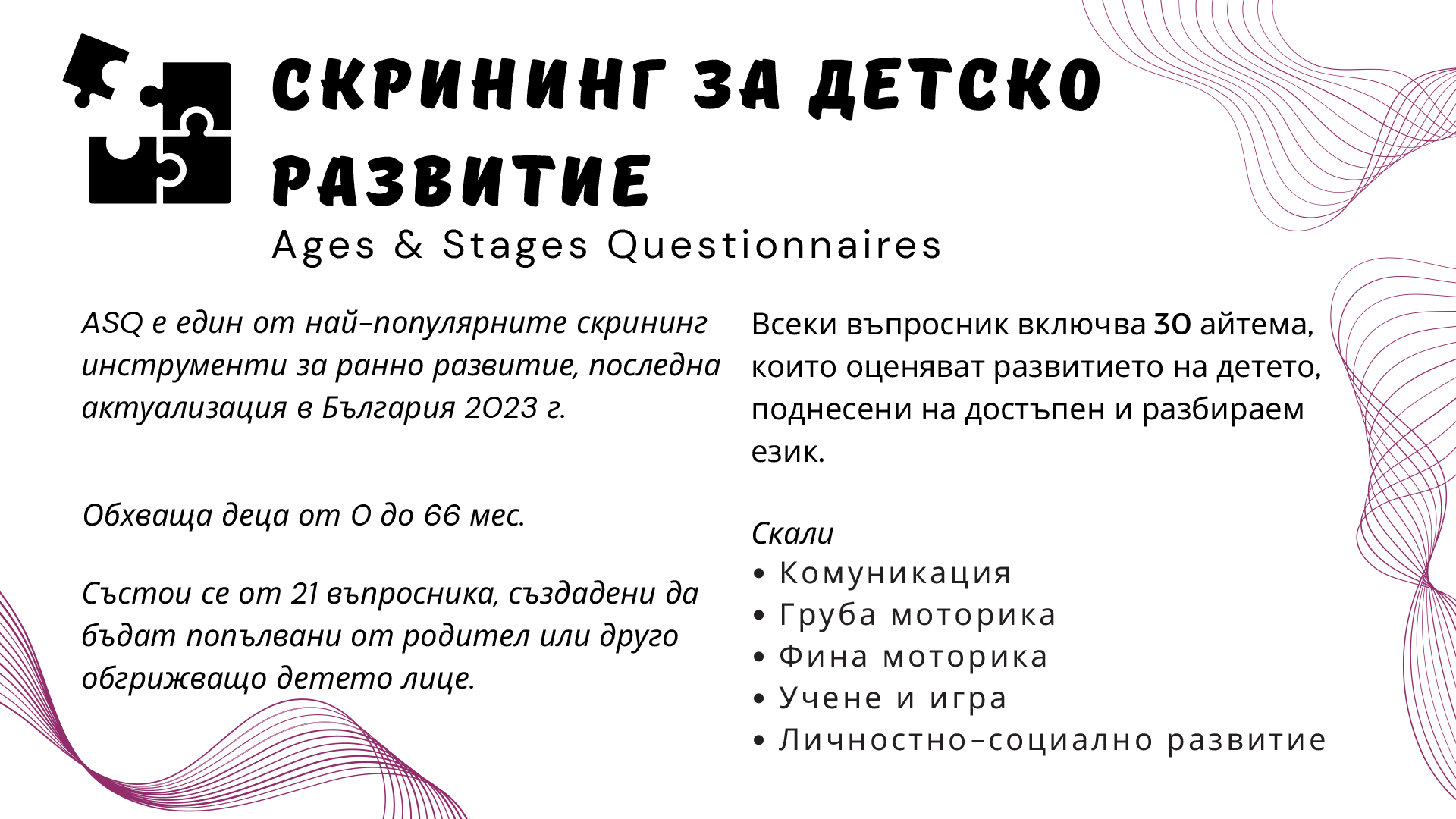 СКРИНИНГ ЗА ДЕТСКО РАЗВИТИЕ

Ages & Stages Questionnaires

ASQ е един от най-популярните скрининг инструменти за ранно развитие, последна актуализация в България 2023 г.

Обхваща деца от 0 до 66 мес.

Състои се от 21 въпросника, създадени да бъдат попълвани от родител или друго обгрижващо детето лице.

Всеки въпросник включва 30 айтема, които оценяват развитието на детето, поднесени на достъпен и разбираем език.

Скали
• Комуникация
• Груба моторика
• Фина моторика
• Учене и игра
• Личностно-социално развитие